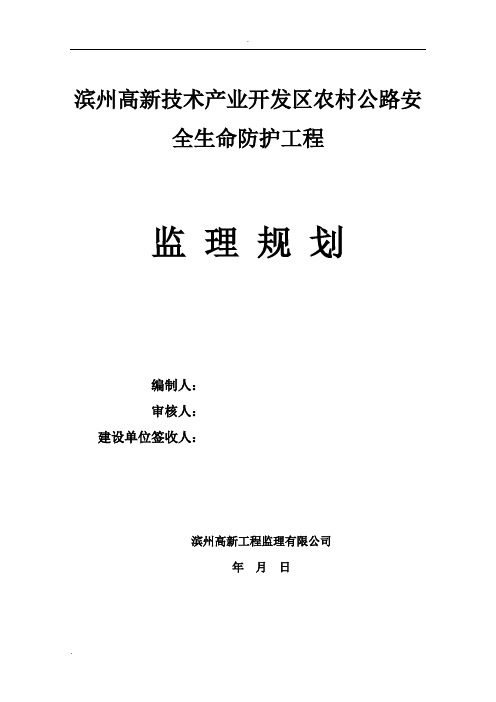 滨州高新技术产业开发区农村公路安全生命防护工程

监 理 规 划

编制人：
审核人：
建设单位签收人：

滨州高新工程监理有限公司
年 月 日